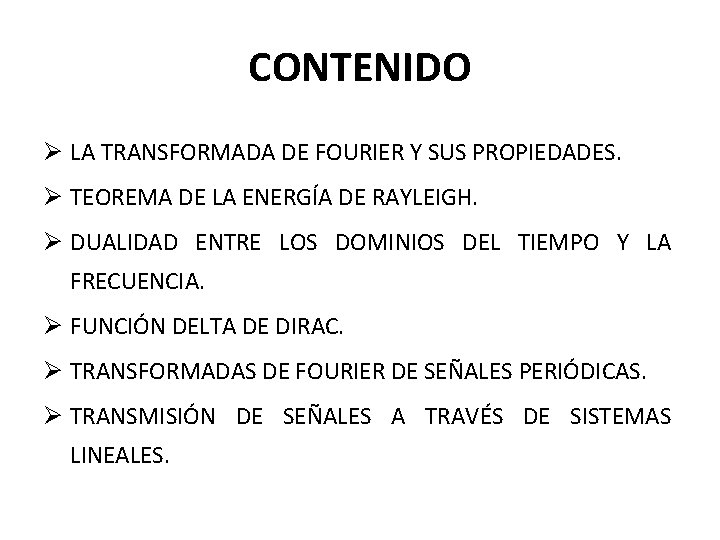 CONTENIDO

➢ LA TRANSFORMADA DE FOURIER Y SUS PROPIEDADES.

➢ TEOREMA DE LA ENERGÍA DE RAYLEIGH.

➢ DUALIDAD ENTRE LOS DOMINIOS DEL TIEMPO Y LA FRECUENCIA.

➢ FUNCIÓN DELTA DE DIRAC.

➢ TRANSFORMADAS DE FOURIER DE SEÑALES PERIÓDICAS.

➢ TRANSMISIÓN DE SEÑALES A TRAVÉS DE SISTEMAS LINEALES.